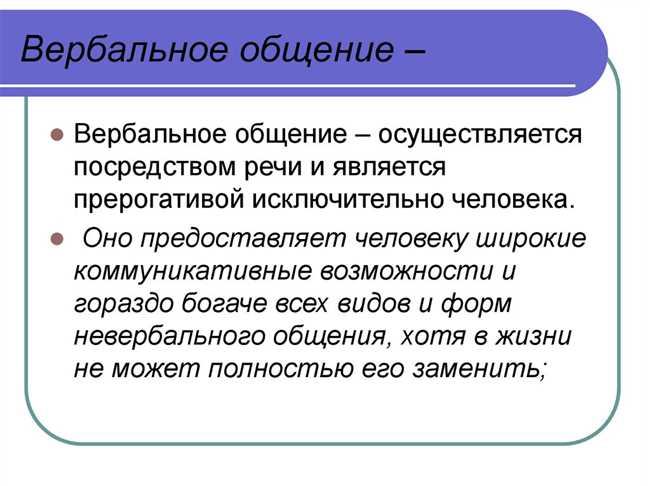 Вербальное общение –

Вербальное общение – осуществляется посредством речи и является прерогативой исключительно человека.

Оно предоставляет человеку широкие коммуникативные возможности и гораздо богаче всех видов и форм невербального общения, хотя в жизни не может полностью его заменить;